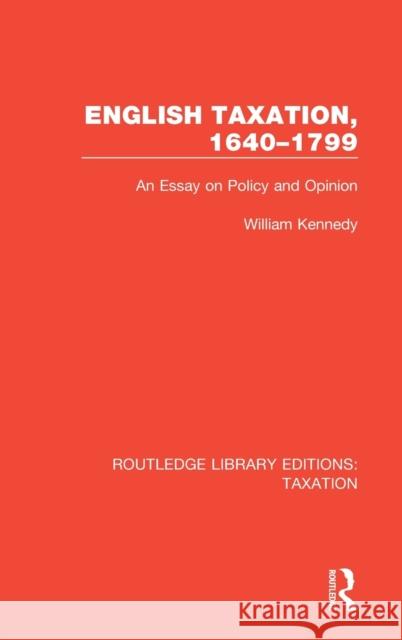 ENGLISH TAXATION, 1640–1799

An Essay on Policy and Opinion

William Kennedy

ROUTLEDGE LIBRARY EDITIONS: TAXATION

ROUTLEDGE